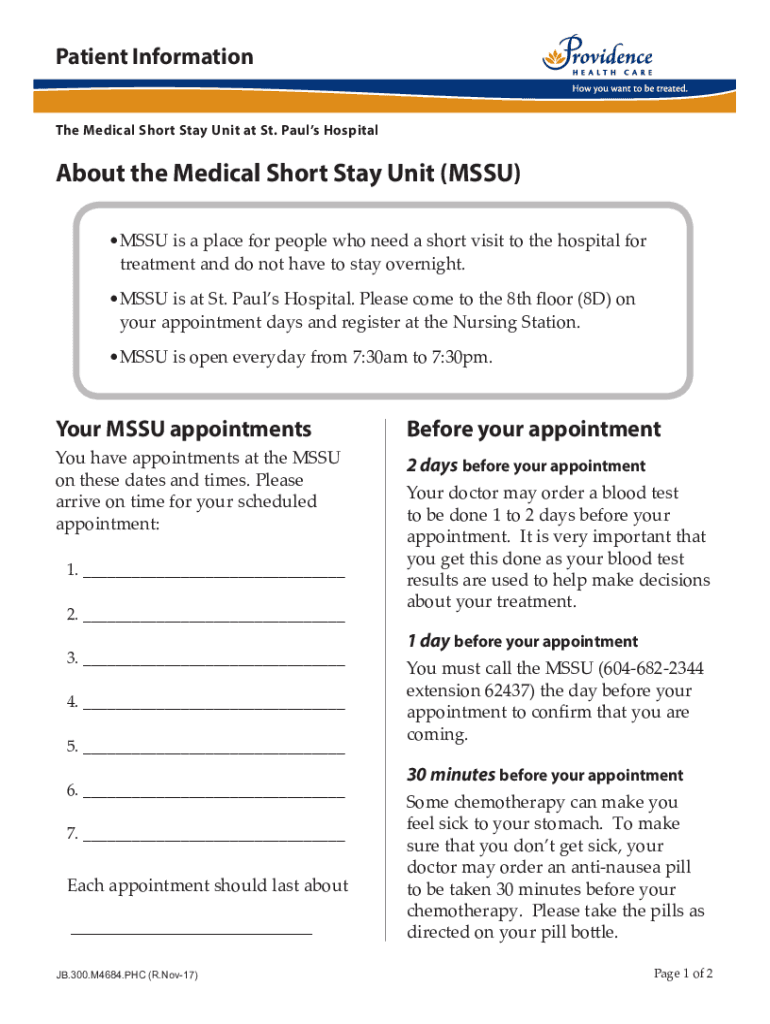 Patient Information

Providence
HEALTH CARE
How you want to be treated.

The Medical Short Stay Unit at St. Paul's Hospital

About the Medical Short Stay Unit (MSSU)

• MSSU is a place for people who need a short visit to the hospital for treatment and do not have to stay overnight.

• MSSU is at St. Paul's Hospital. Please come to the 8th floor (8D) on your appointment days and register at the Nursing Station.

• MSSU is open everyday from 7:30am to 7:30pm.

Your MSSU appointments

You have appointments at the MSSU on these dates and times. Please arrive on time for your scheduled appointment:

1. ______________________________

2. ______________________________

3. ______________________________

4. ______________________________

5. ______________________________

6. ______________________________

7. ______________________________

Each appointment should last about

____________________________

Before your appointment

2 days before your appointment

Your doctor may order a blood test to be done 1 to 2 days before your appointment. It is very important that you get this done as your blood test results are used to help make decisions about your treatment.

1 day before your appointment

You must call the MSSU (604-682-2344 extension 62437) the day before your appointment to confirm that you are coming.

30 minutes before your appointment

Some chemotherapy can make you feel sick to your stomach. To make sure that you don't get sick, your doctor may order an anti-nausea pill to be taken 30 minutes before your chemotherapy. Please take the pills as directed on your pill bottle.

JB.300.M4684.PHC (R.Nov-17)

Page 1 of 2